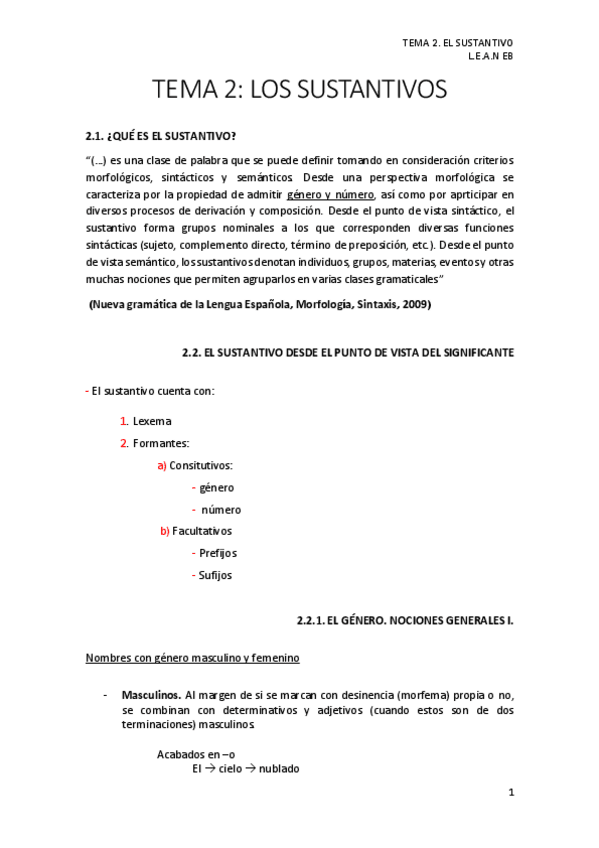 TEMA 2. EL SUSTANTIVO
L.E.A.N EB

TEMA 2: LOS SUSTANTIVOS

2.1. ¿QUÉ ES EL SUSTANTIVO?

"(...) es una clase de palabra que se puede definir tomando en consideración criterios morfológicos, sintácticos y semánticos. Desde una perspectiva morfológica se caracteriza por la propiedad de admitir género y número, así como por aprticipar en diversos procesos de derivación y composición. Desde el punto de vista sintáctico, el sustantivo forma grupos nominales a los que corresponden diversas funciones sintácticas (sujeto, complemento directo, término de preposición, etc.). Desde el punto de vista semántico, los sustantivos denotan individuos, grupos, materias, eventos y otras muchas nociones que permiten agruparlos en varias clases gramaticales"

(Nueva gramática de la Lengua Española, Morfología, Sintaxis, 2009)

2.2. EL SUSTANTIVO DESDE EL PUNTO DE VISTA DEL SIGNIFICANTE

- El sustantivo cuenta con:

1. Lexema
2. Formantes:
a) Consitutivos:
- género
- número
b) Facultativos
- Prefijos
- Sufijos

2.2.1. EL GÉNERO. NOCIONES GENERALES I.

Nombres con género masculino y femenino

- Masculinos. Al margen de si se marcan con desinencia (morfema) propia o no, se combinan con determinativos y adjetivos (cuando estos son de dos terminaciones) masculinos

Acabados en –o
El → cielo → nublado

1